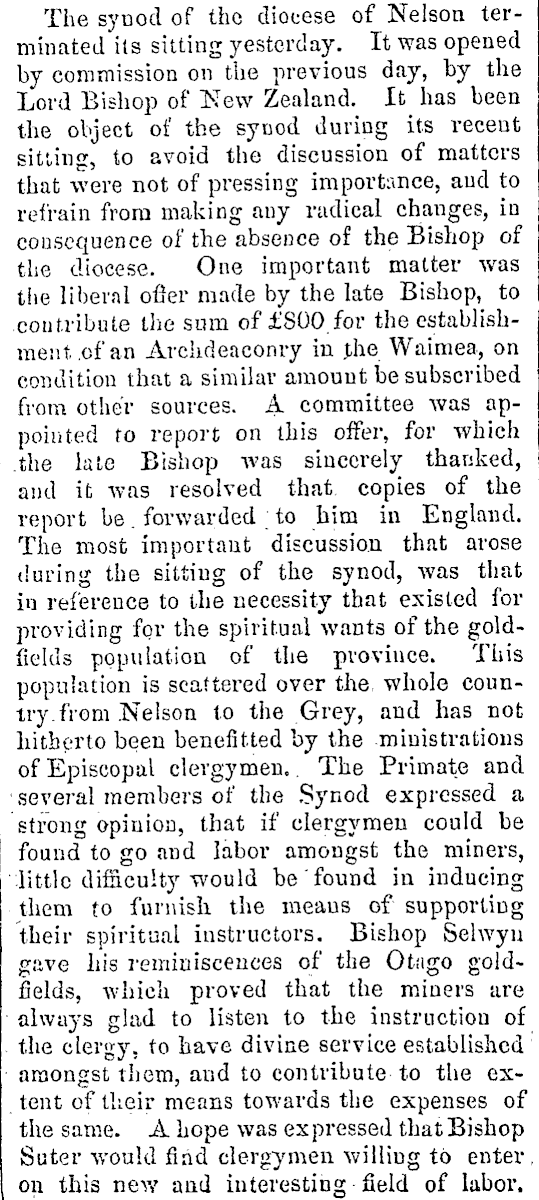 The synod of the diocese of Nelson terminated its sitting yesterday. It was opened by commission on the previous day, by the Lord Bishop of New Zealand. It has been the object of the synod during its recent sitting, to avoid the discussion of matters that were not of pressing importance, and to refrain from making any radical changes, in consequence of the absence of the Bishop of the diocese. One important matter was the liberal offer made by the late Bishop, to contribute the sum of £800 for the establishment of an Archdeaconry in the Waimea, on condition that a similar amount be subscribed from other sources. A committee was appointed to report on this offer, for which the late Bishop was sincerely thanked, and it was resolved that copies of the report be forwarded to him in England. The most important discussion that arose during the sitting of the synod, was that in reference to the necessity that existed for providing for the spiritual wants of the goldfields population of the province. This population is scattered over the whole country from Nelson to the Grey, and has not hitherto been benefitted by the ministrations of Episcopal clergymen. The Primate and several members of the Synod expressed a strong opinion, that if clergymen could be found to go and labor amongst the miners, little difficulty would be found in inducing them to furnish the means of supporting their spiritual instructors. Bishop Selwyn gave his reminiscences of the Otago goldfields, which proved that the miners are always glad to listen to the instruction of the clergy, to have divine service established amongst them, and to contribute to the extent of their means towards the expenses of the same. A hope was expressed that Bishop Suter would find clergymen willing to enter on this new and interesting field of labor.